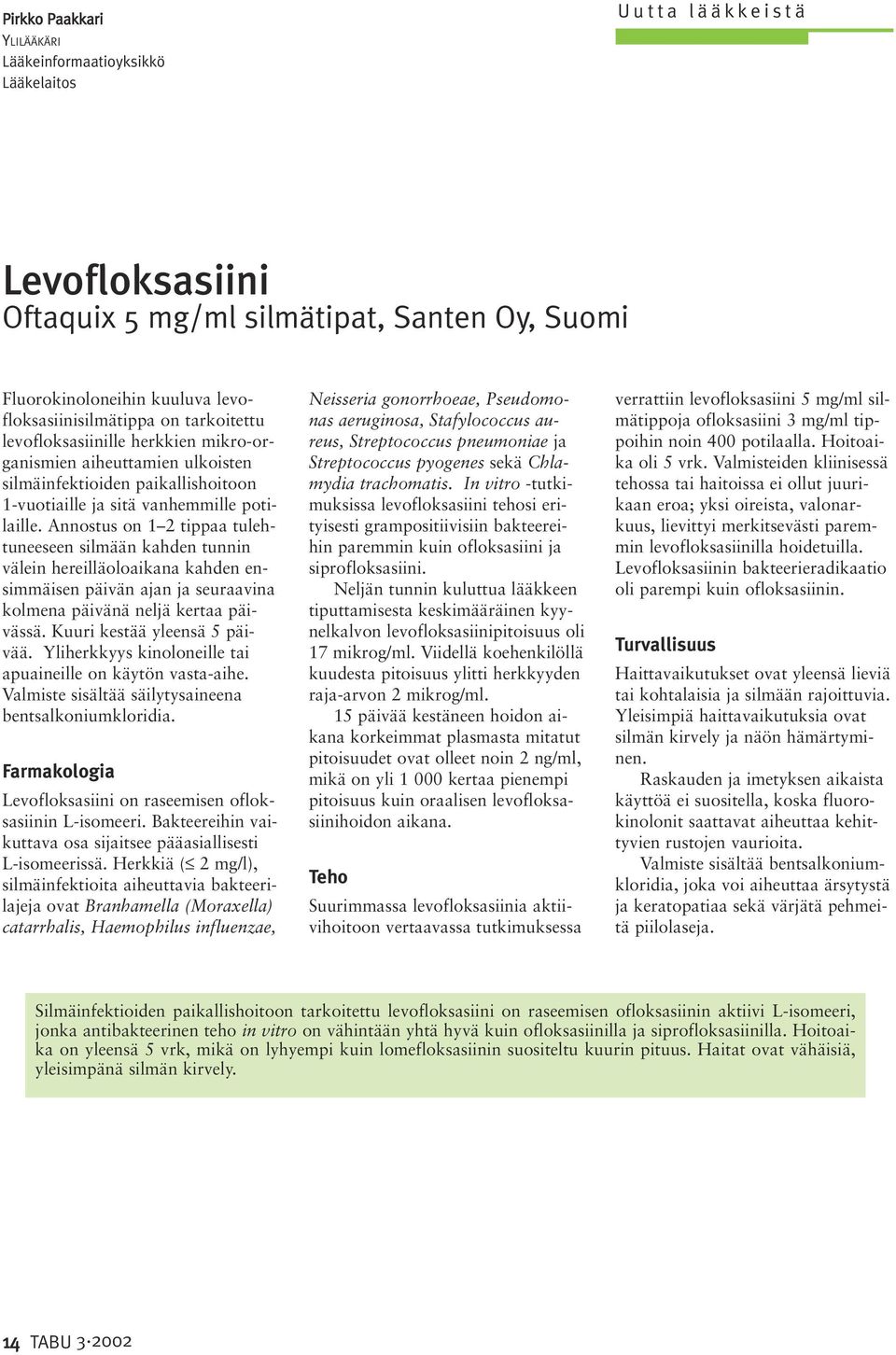 Pirkko Paakkari
YLILÄÄKÄRI
Lääkeinformaatioyksikkö
Lääkelaitos

Uutta lääkkeistä

Levofloksasiini
Oftaquix 5 mg/ml silmätipat, Santen Oy, Suomi

Fluorokinoloneihin kuuluva levofloksasiinisilmätippa on tarkoitettu levofloksasiinille herkkien mikro-organismien aiheuttamien ulkoisten silmäinfektioiden paikallishoitoon 1-vuotiaille ja sitä vanhemmille potilaille. Annostus on 1–2 tippaa tulehtuneeseen silmään kahden tunnin välein hereilläoloaikana kahden ensimmäisen päivän ajan ja seuraavina kolmena päivänä neljä kertaa päivässä. Kuuri kestää yleensä 5 päivää. Yliherkkyys kinoloneille tai apuaineille on käytön vasta-aihe. Valmiste sisältää säilytysaineena bentsalkoniumkloridia.

Farmakologia

Levofloksasiini on raseemisen ofloksasiinin L-isomeeri. Bakteereihin vaikuttava osa sijaitsee pääasiallisesti L-isomeerissä. Herkkiä ($\leq$ 2 mg/l), silmäinfektioita aiheuttavia bakteerilajeja ovat Branhamella (Moraxella) catarrhalis, Haemophilus influenzae, Neisseria gonorrhoeae, Pseudomonas aeruginosa, Stafylococcus aureus, Streptococcus pneumoniae ja Streptococcus pyogenes sekä Chlamydia trachomatis. In vitro -tutkimuksissa levofloksasiini tehosi erityisesti grampositiivisiin bakteereihin paremmin kuin ofloksasiini ja siprofloksasiini.

Neljän tunnin kuluttua lääkkeen tiputtamisesta keskimääräinen kyynelkalvon levofloksasiinipitoisuus oli 17 mikrog/ml. Viidellä koehenkilöllä kuudesta pitoisuus ylitti herkkyyden raja-arvon 2 mikrog/ml.

15 päivää kestäneen hoidon aikana korkeimmat plasmasta mitatut pitoisuudet ovat olleet noin 2 ng/ml, mikä on yli 1 000 kertaa pienempi pitoisuus kuin oraalisen levofloksasiinihoidon aikana.

Teho

Suurimmassa levofloksasiinia aktiivihoitoon vertaavassa tutkimuksessa verrattiin levofloksasiini 5 mg/ml silmätippoja ofloksasiini 3 mg/ml tippoihin noin 400 potilaalla. Hoitoaika oli 5 vrk. Valmisteiden kliinisessä tehossa tai haitoissa ei ollut juurikaan eroa; yksi oireista, valonarkuus, lievittyi merkitsevästi paremmin levofloksasiinilla hoidetuilla. Levofloksasiinin bakteerieradikaatio oli parempi kuin ofloksasiinin.

Turvallisuus

Haittavaikutukset ovat yleensä lieviä tai kohtalaisia ja silmään rajoittuvia. Yleisimpiä haittavaikutuksia ovat silmän kirvely ja näön hämärtyminen.

Raskauden ja imetyksen aikaista käyttöä ei suositella, koska fluorokinolonit saattavat aiheuttaa kehittyvien rustojen vaurioita.

Valmiste sisältää bentsalkoniumkloridia, joka voi aiheuttaa ärsytystä ja keratopatiaa sekä värjätä pehmeitä piilolaseja.

Silmäinfektioiden paikallishoitoon tarkoitettu levofloksasiini on raseemisen ofloksasiinin aktiivi L-isomeeri, jonka antibakteerinen teho in vitro on vähintään yhtä hyvä kuin ofloksasiinilla ja siprofloksasiinilla. Hoitoaika on yleensä 5 vrk, mikä on lyhyempi kuin lomefloksasiinin suositeltu kuurin pituus. Haitat ovat vähäisiä, yleisimpänä silmän kirvely.

14 TABU 3·2002